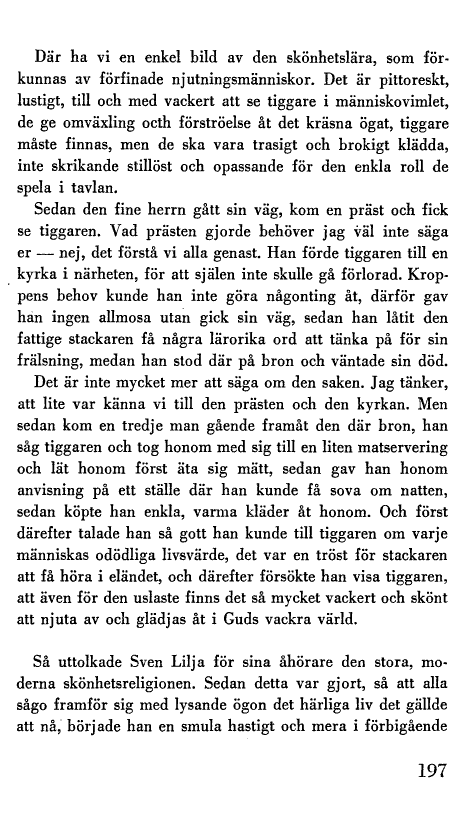 Där ha vi en enkel bild av den skönhetslära, som förkunnas av förfinade njutningsmänniskor. Det är pittoreskt, lustigt, till och med vackert att se tiggare i människovimlet, de ge omväxling octh förströelse åt det kräsna ögat, tiggare måste finnas, men de ska vara trasigt och brokigt klädda, inte skrikande stillöst och opassande för den enkla roll de spela i tavlan.

Sedan den fine herrn gått sin väg, kom en präst och fick se tiggaren. Vad prästen gjorde behöver jag väl inte säga er — nej, det förstå vi alla genast. Han förde tiggaren till en kyrka i närheten, för att själen inte skulle gå förlorad. Kroppens behov kunde han inte göra någonting åt, därför gav han ingen allmosa utan gick sin väg, sedan han låtit den fattige stackaren få några lärorika ord att tänka på för sin frälsning, medan han stod där på bron och väntade sin död.

Det är inte mycket mer att säga om den saken. Jag tänker, att lite var känna vi till den prästen och den kyrkan. Men sedan kom en tredje man gående framåt den där bron, han såg tiggaren och tog honom med sig till en liten matservering och lät honom först äta sig mätt, sedan gav han honom anvisning på ett ställe där han kunde få sova om natten, sedan köpte han enkla, varma kläder åt honom. Och först därefter talade han så gott han kunde till tiggaren om varje människas odödliga livsvärde, det var en tröst för stackaren att få höra i eländet, och därefter försökte han visa tiggaren, att även för den uslaste finns det så mycket vackert och skönt att njuta av och glädjas åt i Guds vackra värld.

Så uttolkade Sven Lilja för sina åhörare den stora, moderna skönhetsreligionen. Sedan detta var gjort, så att alla sågo framför sig med lysande ögon det härliga liv det gällde att nå, började han en smula hastigt och mera i förbigående

197